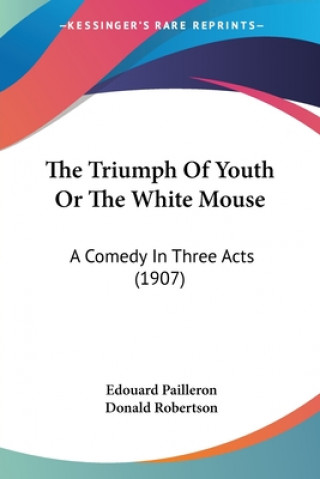 —KESSINGER'S RARE REPRINTS—

The Triumph Of Youth Or The White Mouse

A Comedy In Three Acts (1907)

Edouard Pailleron
Donald Robertson